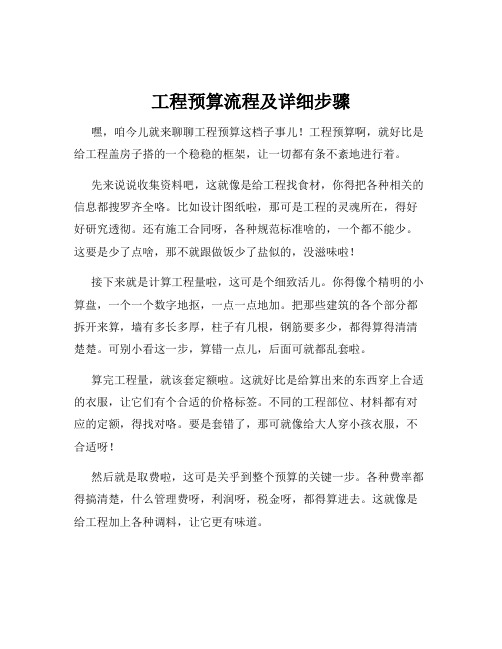 工程预算流程及详细步骤

嘿，咱今儿就来聊聊工程预算这档子事儿！工程预算啊，就好比是给工程盖房子搭的一个稳稳的框架，让一切都有条不紊地进行着。

先来说说收集资料吧，这就像是给工程找食材，你得把各种相关的信息都搜罗齐全咯。比如设计图纸啦，那可是工程的灵魂所在，得好好研究透彻。还有施工合同呀，各种规范标准啥的，一个都不能少。这要是少了点啥，那不就跟做饭少了盐似的，没滋味啦！

接下来就是计算工程量啦，这可是个细致活儿。你得像个精明的小算盘，一个一个数字地抠，一点一点地加。把那些建筑的各个部分都拆开来算，墙有多长多厚，柱子有几根，钢筋要多少，都得算得清清楚楚。可别小看这一步，算错一点儿，后面可就都乱套啦。

算完工程量，就该套定额啦。这就好比是给算出来的东西穿上合适的衣服，让它们有个合适的价格标签。不同的工程部位、材料都有对应的定额，得找对咯。要是套错了，那可就像给大人穿小孩衣服，不合适呀！

然后就是取费啦，这可是关乎到整个预算的关键一步。各种费率都得搞清楚，什么管理费呀，利润呀，税金呀，都得算进去。这就像是给工程加上各种调料，让它更有味道。